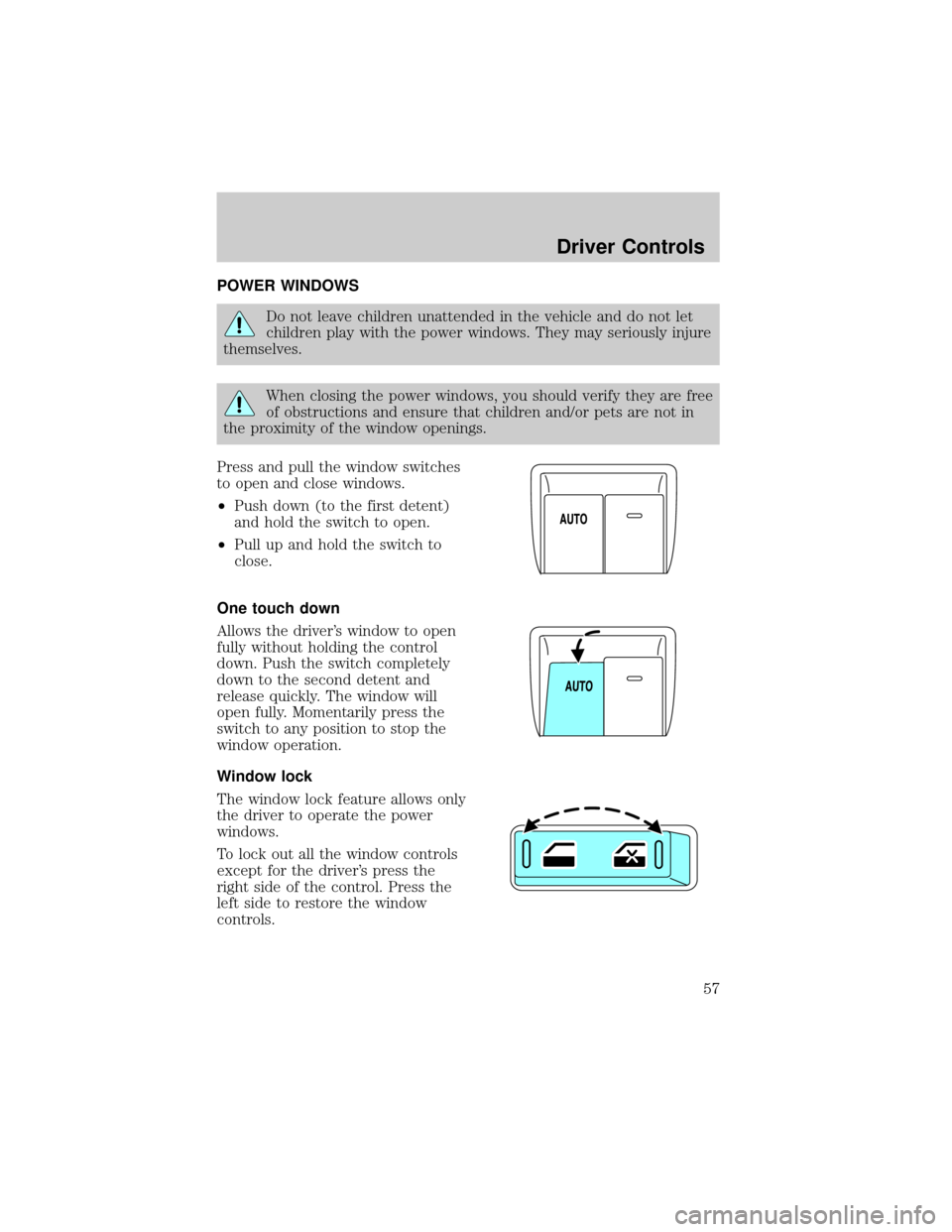 Driver Controls

POWER WINDOWS

Do not leave children unattended in the vehicle and do not let children play with the power windows. They may seriously injure themselves.

When closing the power windows, you should verify they are free of obstructions and ensure that children and/or pets are not in the proximity of the window openings.

Press and pull the window switches to open and close windows.

•Push down (to the first detent) and hold the switch to open.

•Pull up and hold the switch to close.

AUTO

One touch down

Allows the driver's window to open fully without holding the control down. Push the switch completely down to the second detent and release quickly. The window will open fully. Momentarily press the switch to any position to stop the window operation.

AUTO

Window lock

The window lock feature allows only the driver to operate the power windows.

To lock out all the window controls except for the driver's press the right side of the control. Press the left side to restore the window controls.

57

carmanualsonline.info